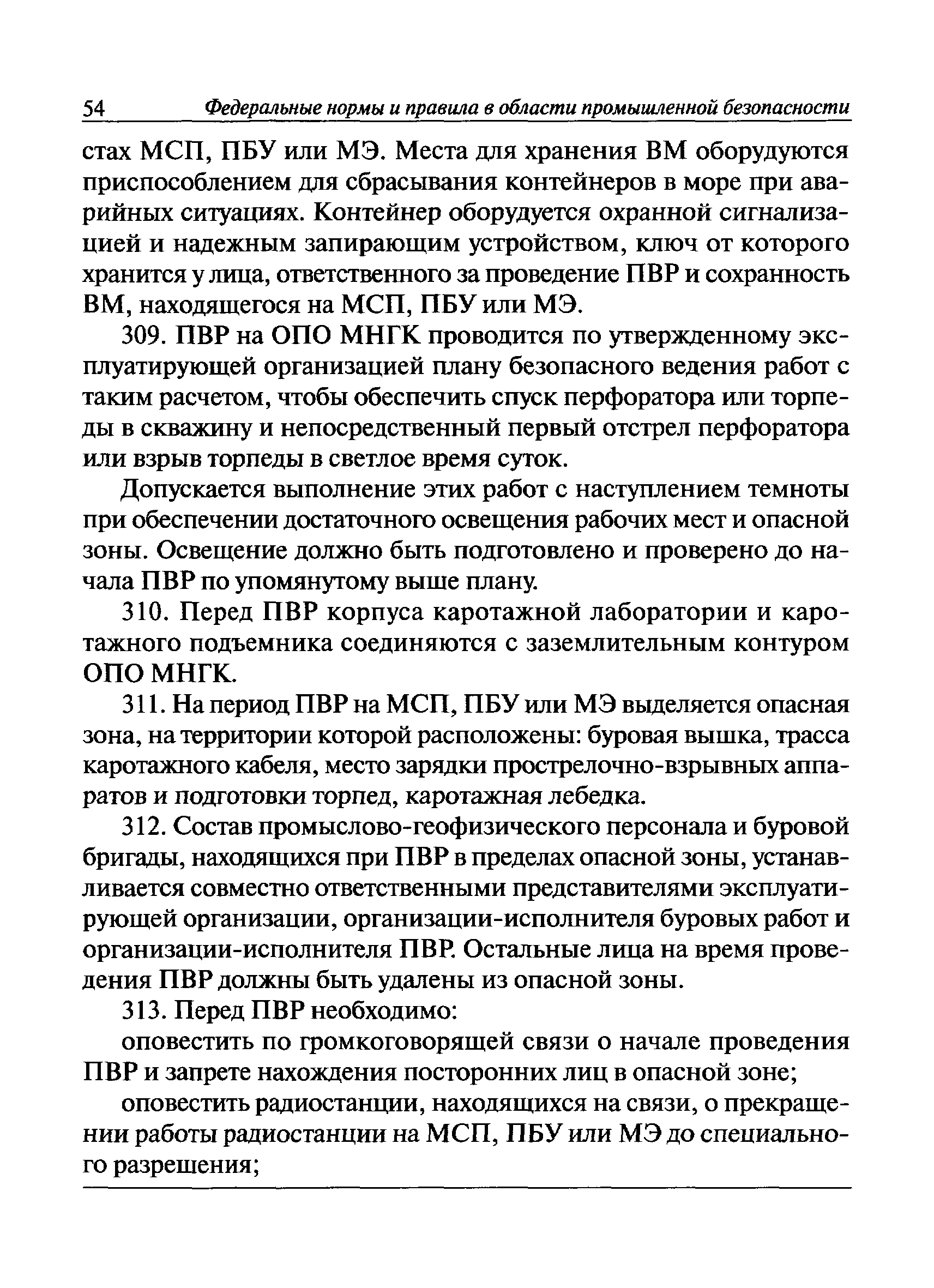 54 Федеральные нормы и правила в области промышленной безопасности

стах МСП, ПБУ или МЭ. Места для хранения ВМ оборудуются приспособлением для сбрасывания контейнеров в море при аварийных ситуациях. Контейнер оборудуется охранной сигнализацией и надежным запирающим устройством, ключ от которого хранится у лица, ответственного за проведение ПВР и сохранность ВМ, находящегося на МСП, ПБУ или МЭ.

309. ПВР на ОПО МНГК проводится по утвержденному эксплуатирующей организацией плану безопасного ведения работ с таким расчетом, чтобы обеспечить спуск перфоратора или торпеды в скважину и непосредственный первый отстрел перфоратора или взрыв торпеды в светлое время суток.

Допускается выполнение этих работ с наступлением темноты при обеспечении достаточного освещения рабочих мест и опасной зоны. Освещение должно быть подготовлено и проверено до начала ПВР по упомянутому выше плану.

310. Перед ПВР корпуса каротажной лаборатории и каротажного подъемника соединяются с заземлительным контуром ОПО МНГК.

311. На период ПВР на МСП, ПБУ или МЭ выделяется опасная зона, на территории которой расположены: буровая вышка, трасса каротажного кабеля, место зарядки прострелочно-взрывных аппаратов и подготовки торпед, каротажная лебедка.

312. Состав промыслово-геофизического персонала и буровой бригады, находящихся при ПВР в пределах опасной зоны, устанавливается совместно ответственными представителями эксплуатирующей организации, организации-исполнителя буровых работ и организации-исполнителя ПВР. Остальные лица на время проведения ПВР должны быть удалены из опасной зоны.

313. Перед ПВР необходимо:

оповестить по громкоговорящей связи о начале проведения ПВР и запрете нахождения посторонних лиц в опасной зоне;

оповестить радиостанции, находящихся на связи, о прекращении работы радиостанции на МСП, ПБУ или МЭ до специального разрешения;